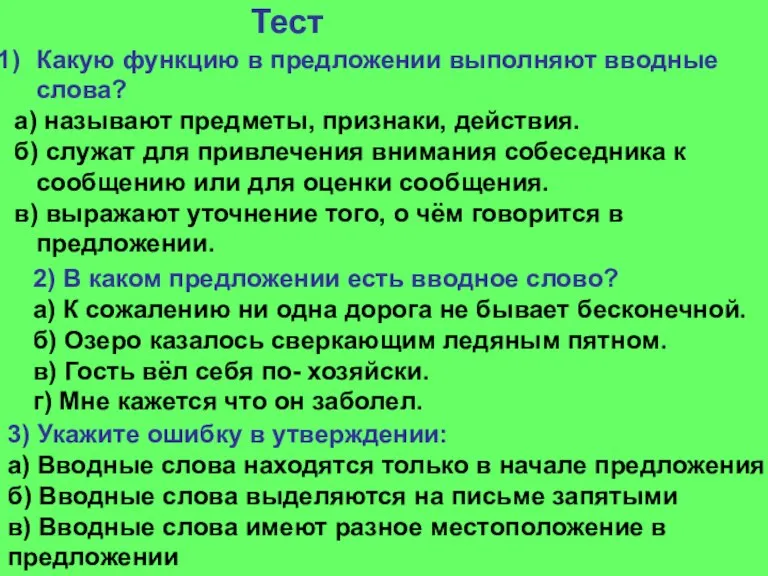 Тест

1) Какую функцию в предложении выполняют вводные слова?

а) называют предметы, признаки, действия.
б) служат для привлечения внимания собеседника к сообщению или для оценки сообщения.
в) выражают уточнение того, о чём говорится в предложении.

2) В каком предложении есть вводное слово?
а) К сожалению ни одна дорога не бывает бесконечной.
б) Озеро казалось сверкающим ледяным пятном.
в) Гость вёл себя по- хозяйски.
г) Мне кажется что он заболел.

3) Укажите ошибку в утверждении:
а) Вводные слова находятся только в начале предложения
б) Вводные слова выделяются на письме запятыми
в) Вводные слова имеют разное местоположение в предложении